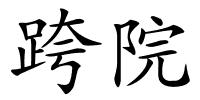 跨院